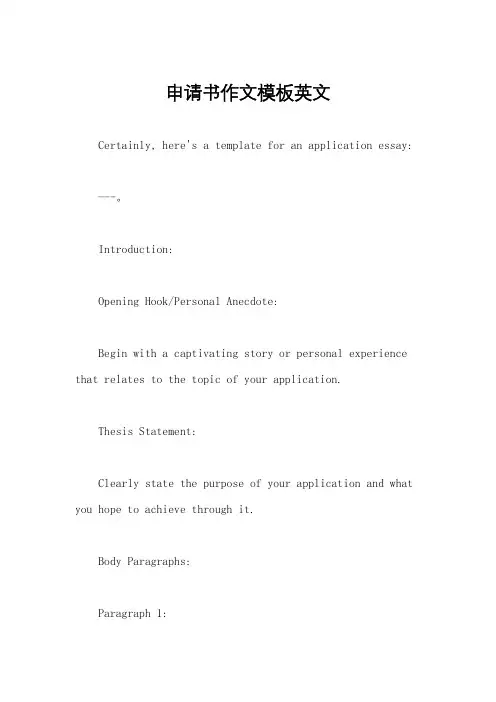 申请书作文模板英文

Certainly, here's a template for an application essay:

---。

Introduction:

Opening Hook/Personal Anecdote:

Begin with a captivating story or personal experience that relates to the topic of your application.

Thesis Statement:

Clearly state the purpose of your application and what you hope to achieve through it.

Body Paragraphs:

Paragraph 1: